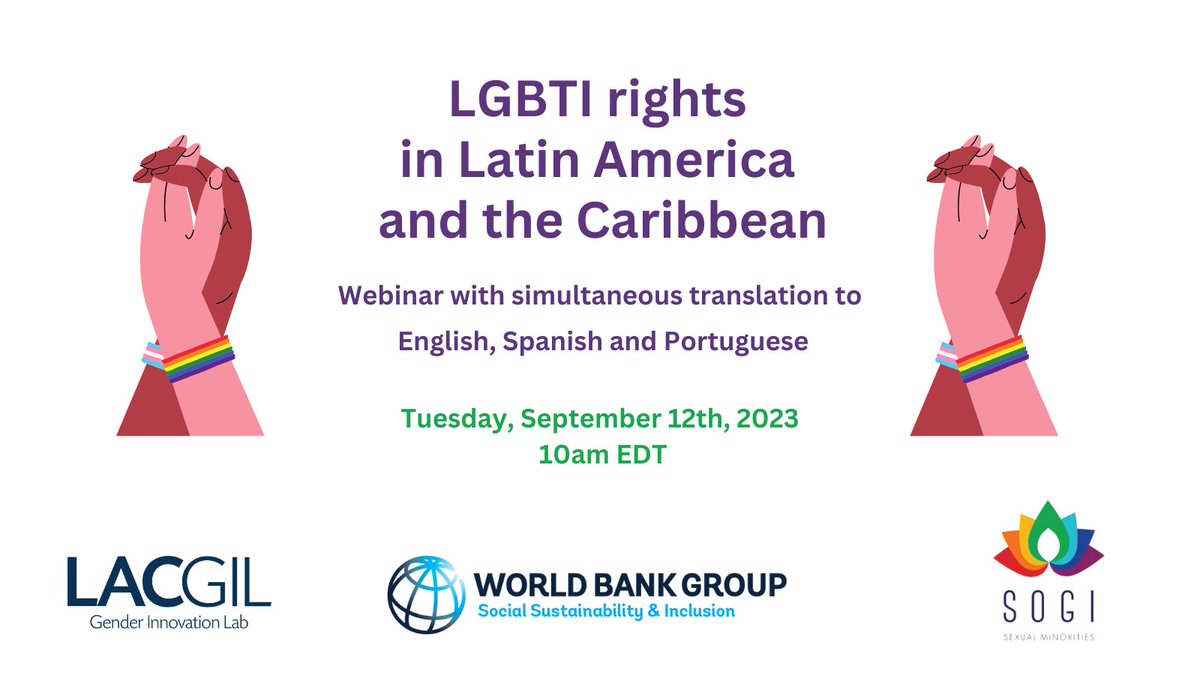 LGBTI rights in Latin America and the Caribbean

Webinar with simultaneous translation to English, Spanish and Portuguese

Tuesday, September 12th, 2023
10am EDT

LACGIL
Gender Innovation Lab

WORLD BANK GROUP
Social Sustainability & Inclusion

SOGI
SEXUAL MINORITIES